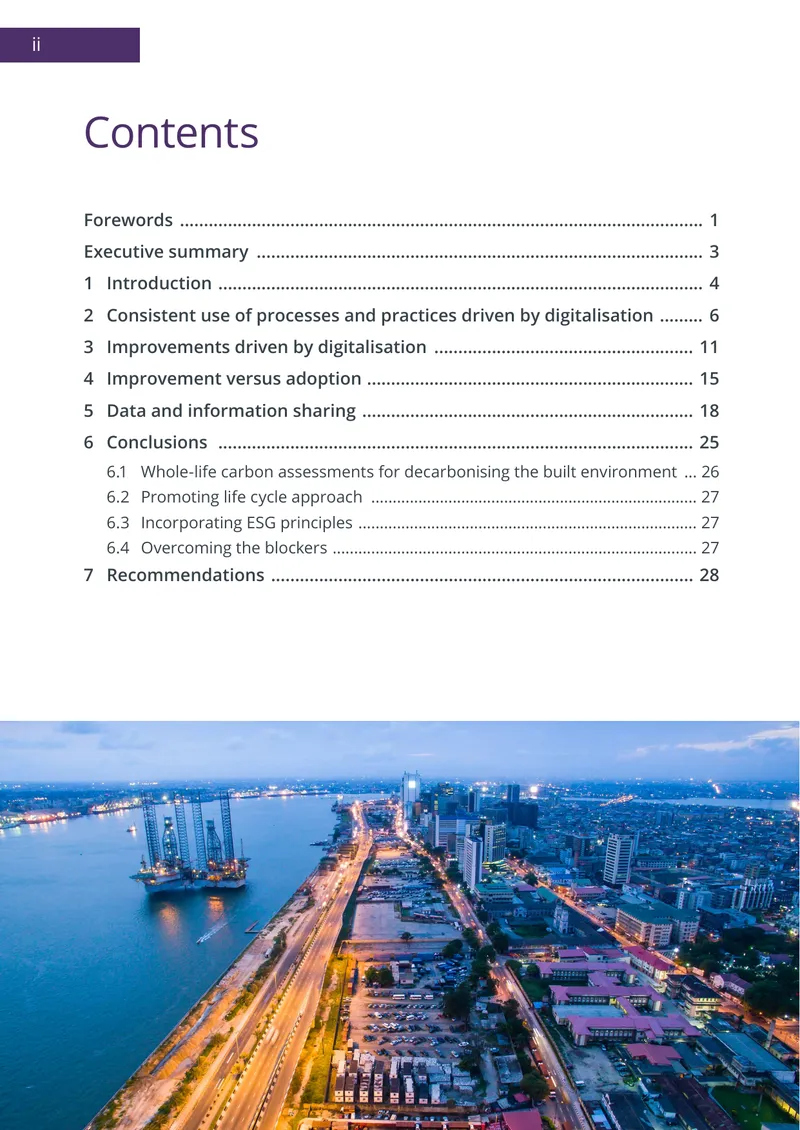 ii

Contents

Forewords 1
Executive summary 3
1 Introduction 4
2 Consistent use of processes and practices driven by digitalisation 6
3 Improvements driven by digitalisation 11
4 Improvement versus adoption 15
5 Data and information sharing 18
6 Conclusions 25
6.1 Whole-life carbon assessments for decarbonising the built environment 26
6.2 Promoting life cycle approach 27
6.3 Incorporating ESG principles 27
6.4 Overcoming the blockers 27
7 Recommendations 28